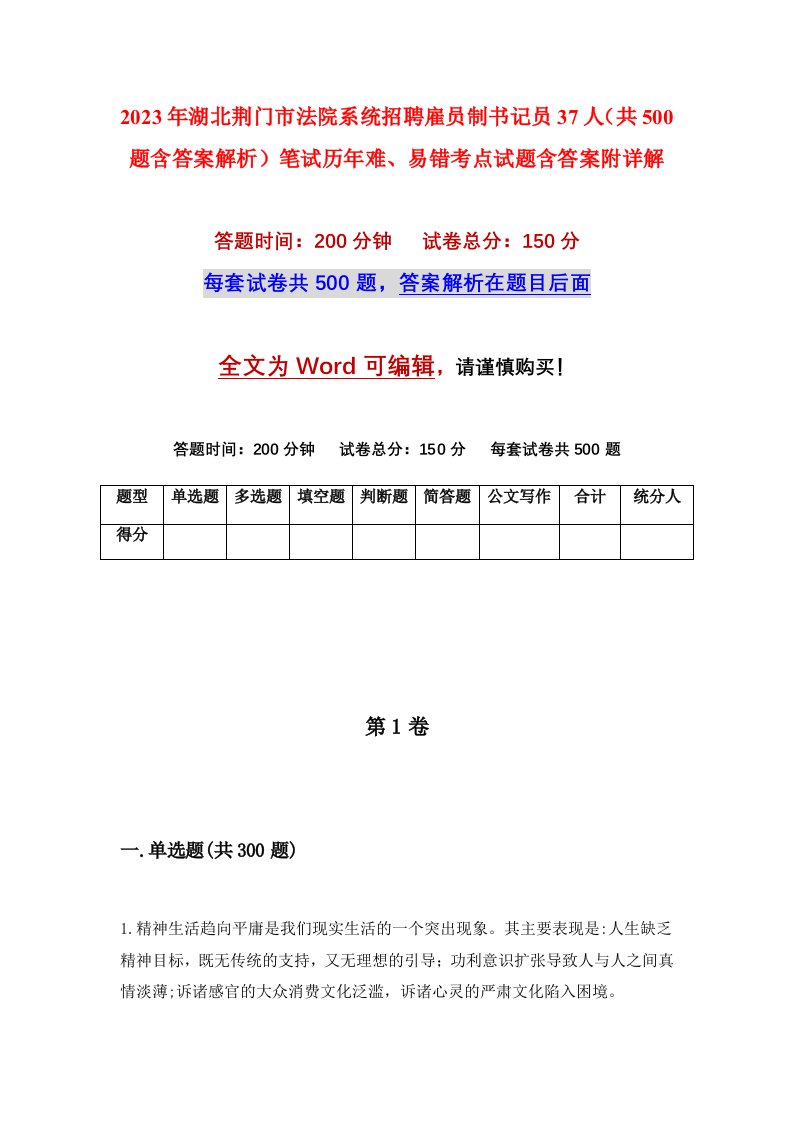 2023年湖北荆门市法院系统招聘雇员制书记员37人（共500题含答案解析）笔试历年难、易错考点试题含答案附详解

答题时间：200分钟　试卷总分：150分

每套试卷共500题，答案解析在题目后面

全文为Word可编辑，请谨慎购买！

答题时间：200分钟　试卷总分：150分　每套试卷共500题

| 题型 | 单选题 | 多选题 | 填空题 | 判断题 | 简答题 | 公文写作 | 合计 | 统分人 |
|---|---|---|---|---|---|---|---|---|
| 得分 | | | | | | | | |

第1卷

一.单选题(共300题)

1.精神生活趋向平庸是我们现实生活的一个突出现象。其主要表现是:人生缺乏精神目标，既无传统的支持，又无理想的引导；功利意识扩张导致人与人之间真情淡薄;诉诸感官的大众消费文化泛滥，诉诸心灵的严肃文化陷入困境。